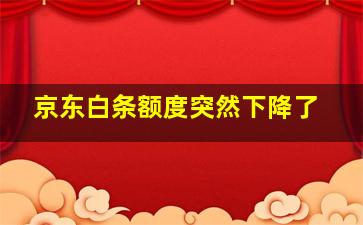 京东白条额度突然下降了